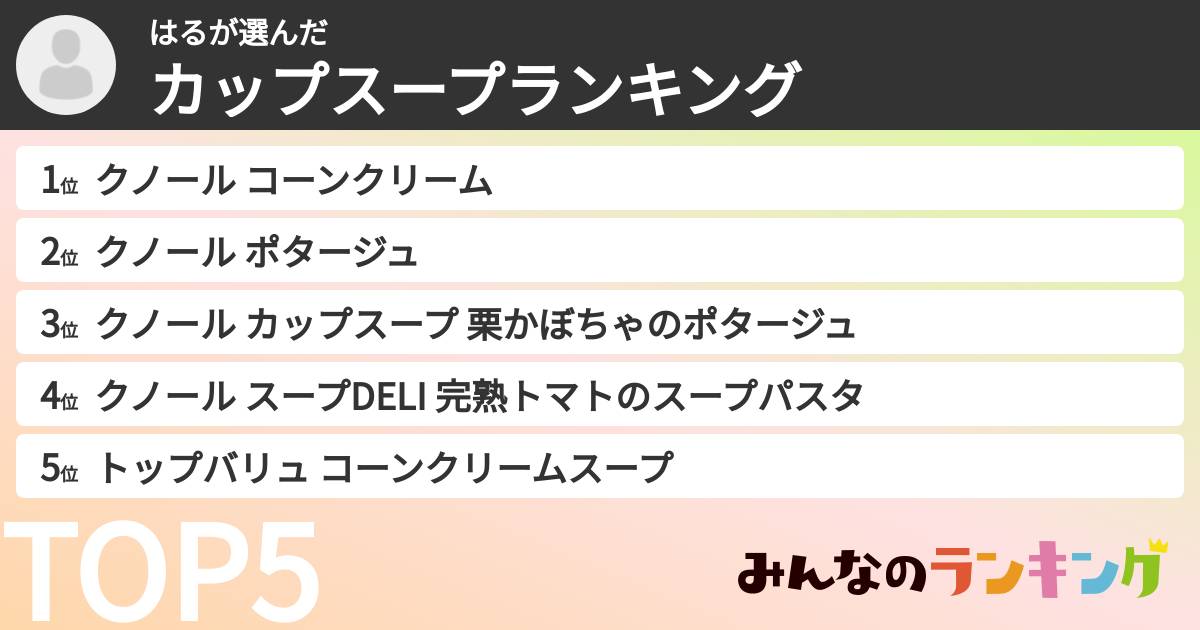 はるが選んだ
カップスープランキング

1位 クノール コーンクリーム
2位 クノール ポタージュ
3位 クノール カップスープ 栗かぼちゃのポタージュ
4位 クノール スープDELI 完熟トマトのスープパスタ
5位 トップバリュ コーンクリームスープ

TOP5

みんなのランキング